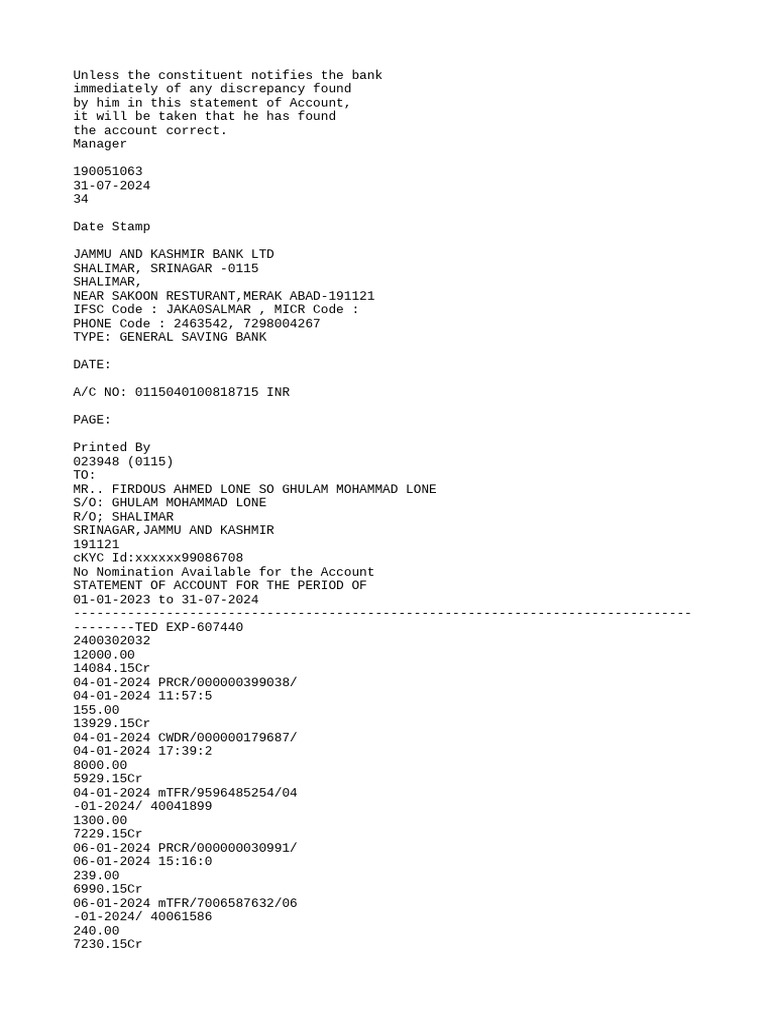 Unless the constituent notifies the bank immediately of any discrepancy found by him in this statement of Account, it will be taken that he has found the account correct.
Manager

190051063
31-07-2024
34

Date Stamp

JAMMU AND KASHMIR BANK LTD
SHALIMAR, SRINAGAR -0115
SHALIMAR,
NEAR SAKOON RESTURANT,MERAK ABAD-191121
IFSC Code : JAKA0SALMAR , MICR Code :
PHONE Code : 2463542, 7298004267
TYPE: GENERAL SAVING BANK

DATE:

A/C NO: 0115040100818715 INR

PAGE:

Printed By
023948 (0115)
TO:
MR.. FIRDOUS AHMED LONE SO GHULAM MOHAMMAD LONE
S/O: GHULAM MOHAMMAD LONE
R/O; SHALIMAR
SRINAGAR,JAMMU AND KASHMIR
191121
cKYC Id:xxxxxx99086708
No Nomination Available for the Account
STATEMENT OF ACCOUNT FOR THE PERIOD OF
01-01-2023 to 31-07-2024
--------------------------------------------------------------------------------
--------TED EXP-607440
2400302032
12000.00
14084.15Cr
04-01-2024 PRCR/000000399038/
04-01-2024 11:57:5
155.00
13929.15Cr
04-01-2024 CWDR/000000179687/
04-01-2024 17:39:2
8000.00
5929.15Cr
04-01-2024 mTFR/9596485254/04
-01-2024/ 40041899
1300.00
7229.15Cr
06-01-2024 PRCR/000000030991/
06-01-2024 15:16:0
239.00
6990.15Cr
06-01-2024 mTFR/7006587632/06
-01-2024/ 40061586
240.00
7230.15Cr